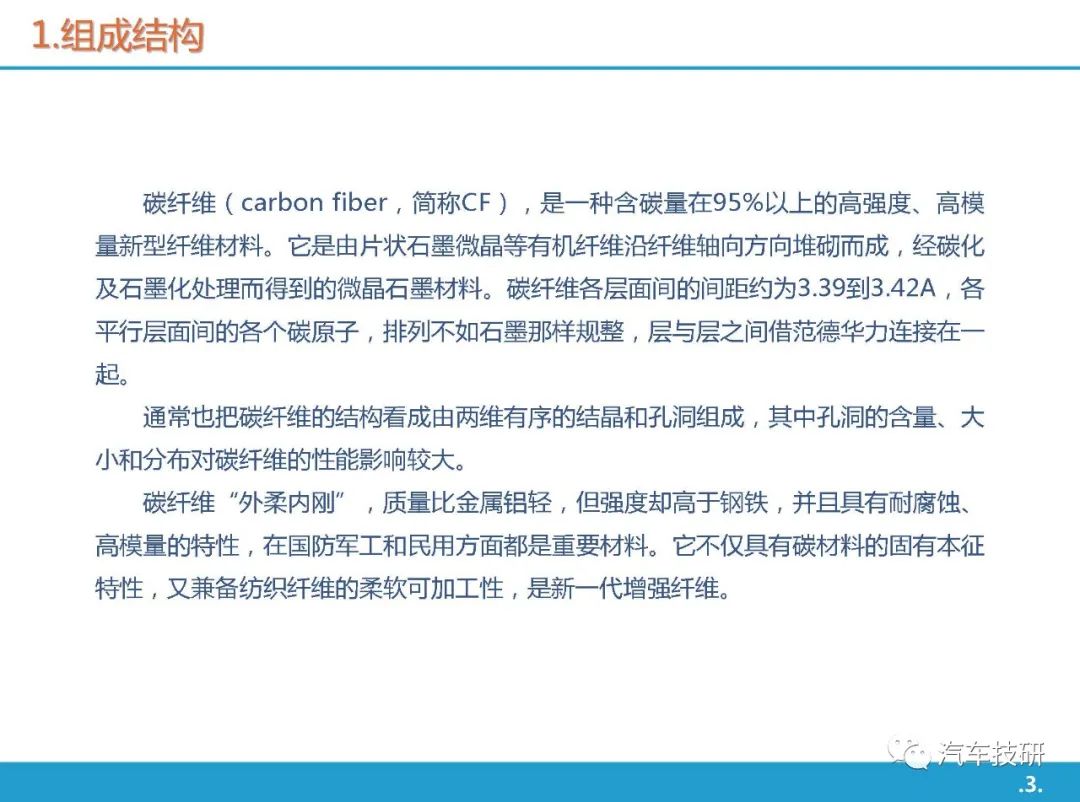 1.组成结构

碳纤维（carbon fiber，简称CF），是一种含碳量在95%以上的高强度、高模量新型纤维材料。它是由片状石墨微晶等有机纤维沿纤维轴向方向堆砌而成，经碳化及石墨化处理而得到的微晶石墨材料。碳纤维各层面间的间距约为3.39到3.42A，各平行层面间的各个碳原子，排列不如石墨那样规整，层与层之间借范德华力连接在一起。

通常也把碳纤维的结构看成由两维有序的结晶和孔洞组成，其中孔洞的含量、大小和分布对碳纤维的性能影响较大。

碳纤维“外柔内刚”，质量比金属铝轻，但强度却高于钢铁，并且具有耐腐蚀、高模量的特性，在国防军工和民用方面都是重要材料。它不仅具有碳材料的固有本征特性，又兼备纺织纤维的柔软可加工性，是新一代增强纤维。

汽车技研

.3.